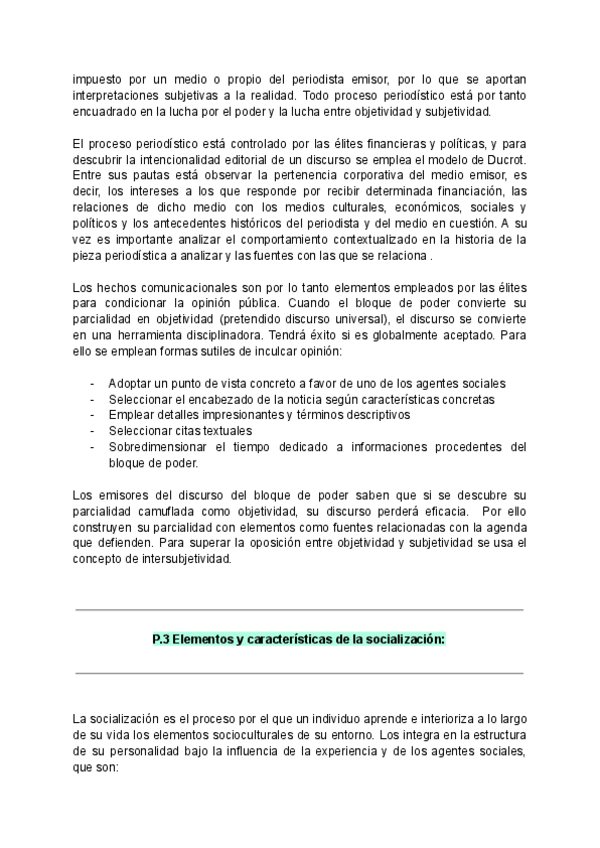 impuesto por un medio o propio del periodista emisor, por lo que se aportan interpretaciones subjetivas a la realidad. Todo proceso periodístico está por tanto encuadrado en la lucha por el poder y la lucha entre objetividad y subjetividad.

El proceso periodístico está controlado por las élites financieras y políticas, y para descubrir la intencionalidad editorial de un discurso se emplea el modelo de Ducrot. Entre sus pautas está observar la pertenencia corporativa del medio emisor, es decir, los intereses a los que responde por recibir determinada financiación, las relaciones de dicho medio con los medios culturales, económicos, sociales y políticos y los antecedentes históricos del periodista y del medio en cuestión. A su vez es importante analizar el comportamiento contextualizado en la historia de la pieza periodística a analizar y las fuentes con las que se relaciona .

Los hechos comunicacionales son por lo tanto elementos empleados por las élites para condicionar la opinión pública. Cuando el bloque de poder convierte su parcialidad en objetividad (pretendido discurso universal), el discurso se convierte en una herramienta disciplinadora. Tendrá éxito si es globalmente aceptado. Para ello se emplean formas sutiles de inculcar opinión:

- Adoptar un punto de vista concreto a favor de uno de los agentes sociales
- Seleccionar el encabezado de la noticia según características concretas
- Emplear detalles impresionantes y términos descriptivos
- Seleccionar citas textuales
- Sobredimensionar el tiempo dedicado a informaciones procedentes del bloque de poder.

Los emisores del discurso del bloque de poder saben que si se descubre su parcialidad camuflada como objetividad, su discurso perderá eficacia. Por ello construyen su parcialidad con elementos como fuentes relacionadas con la agenda que defienden. Para superar la oposición entre objetividad y subjetividad se usa el concepto de intersubjetividad.

P.3 Elementos y características de la socialización:

La socialización es el proceso por el que un individuo aprende e interioriza a lo largo de su vida los elementos socioculturales de su entorno. Los integra en la estructura de su personalidad bajo la influencia de la experiencia y de los agentes sociales, que son: